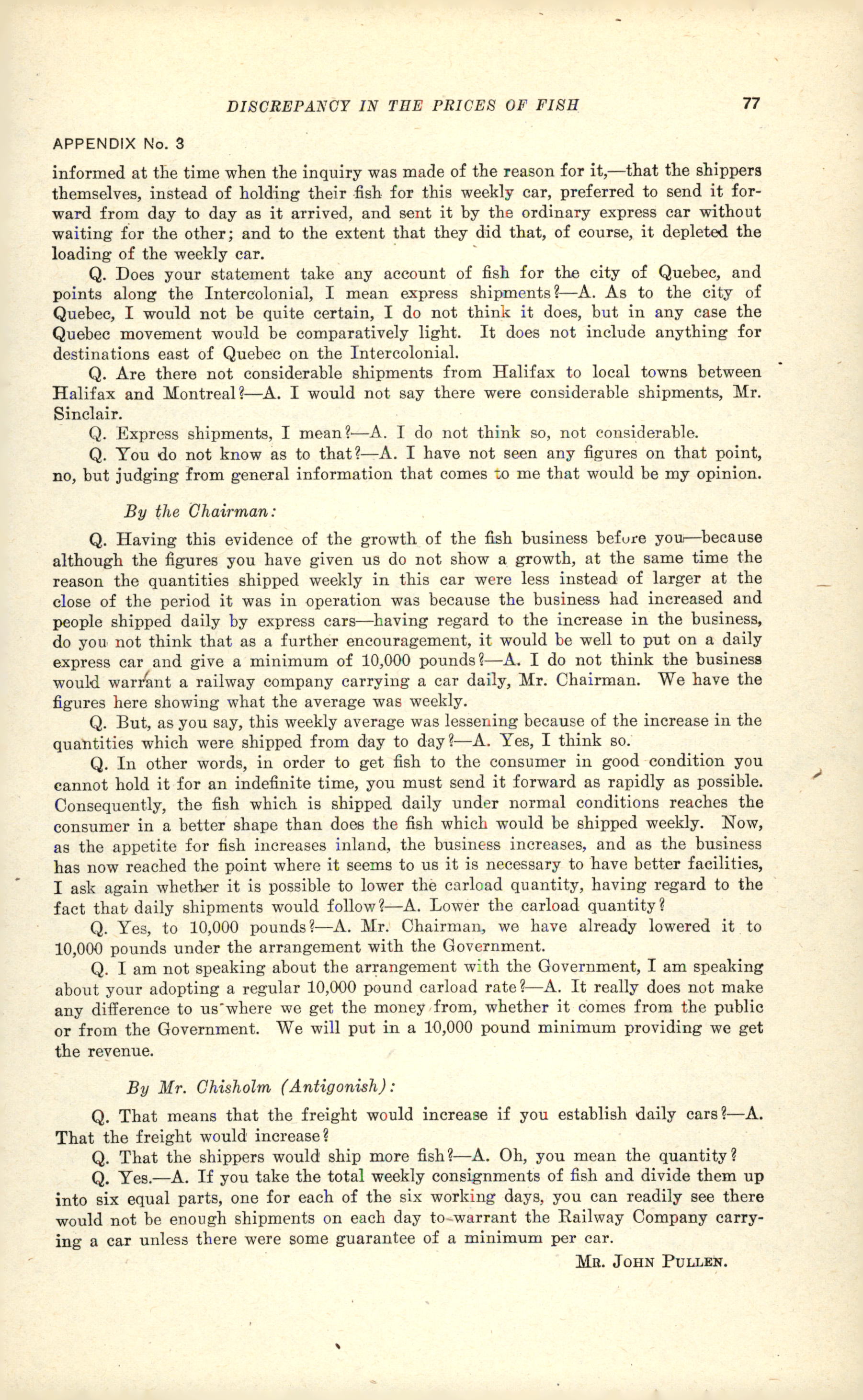 DISCREPANCY IN THE PRICES OF FISH 77

APPENDIX No. 3

informed at the time when the inquiry was made of the reason for it,—that the shippers themselves, instead of holding their fish for this weekly car, preferred to send it forward from day to day as it arrived, and sent it by the ordinary express car without waiting for the other; and to the extent that they did that, of course, it depleted the loading of the weekly car.

Q. Does your statement take any account of fish for the city of Quebec, and points along the Intercolonial, I mean express shipments?—A. As to the city of Quebec, I would not be quite certain, I do not think it does, but in any case the Quebec movement would be comparatively light. It does not include anything for destinations east of Quebec on the Intercolonial.

Q. Are there not considerable shipments from Halifax to local towns between Halifax and Montreal?—A. I would not say there were considerable shipments, Mr. Sinclair.

Q. Express shipments, I mean?—A. I do not think so, not considerable.

Q. You do not know as to that?—A. I have not seen any figures on that point, no, but judging from general information that comes to me that would be my opinion.

By the Chairman:

Q. Having this evidence of the growth of the fish business before you—because although the figures you have given us do not show a growth, at the same time the reason the quantities shipped weekly in this car were less instead of larger at the close of the period it was in operation was because the business had increased and people shipped daily by express cars—having regard to the increase in the business, do you not think that as a further encouragement, it would be well to put on a daily express car and give a minimum of 10,000 pounds?—A. I do not think the business would warrant a railway company carrying a car daily, Mr. Chairman. We have the figures here showing what the average was weekly.

Q. But, as you say, this weekly average was lessening because of the increase in the quantities which were shipped from day to day?—A. Yes, I think so.

Q. In other words, in order to get fish to the consumer in good condition you cannot hold it for an indefinite time, you must send it forward as rapidly as possible. Consequently, the fish which is shipped daily under normal conditions reaches the consumer in a better shape than does the fish which would be shipped weekly. Now, as the appetite for fish increases inland, the business increases, and as the business has now reached the point where it seems to us it is necessary to have better facilities, I ask again whether it is possible to lower the carload quantity, having regard to the fact that daily shipments would follow?—A. Lower the carload quantity?

Q. Yes, to 10,000 pounds?—A. Mr. Chairman, we have already lowered it to 10,000 pounds under the arrangement with the Government.

Q. I am not speaking about the arrangement with the Government, I am speaking about your adopting a regular 10,000 pound carload rate?—A. It really does not make any difference to us where we get the money from, whether it comes from the public or from the Government. We will put in a 10,000 pound minimum providing we get the revenue.

By Mr. Chisholm (Antigonish):

Q. That means that the freight would increase if you establish daily cars?—A. That the freight would increase?

Q. That the shippers would ship more fish?—A. Oh, you mean the quantity?

Q. Yes.—A. If you take the total weekly consignments of fish and divide them up into six equal parts, one for each of the six working days, you can readily see there would not be enough shipments on each day to warrant the Railway Company carrying a car unless there were some guarantee of a minimum per car.

MR. JOHN PULLEN.